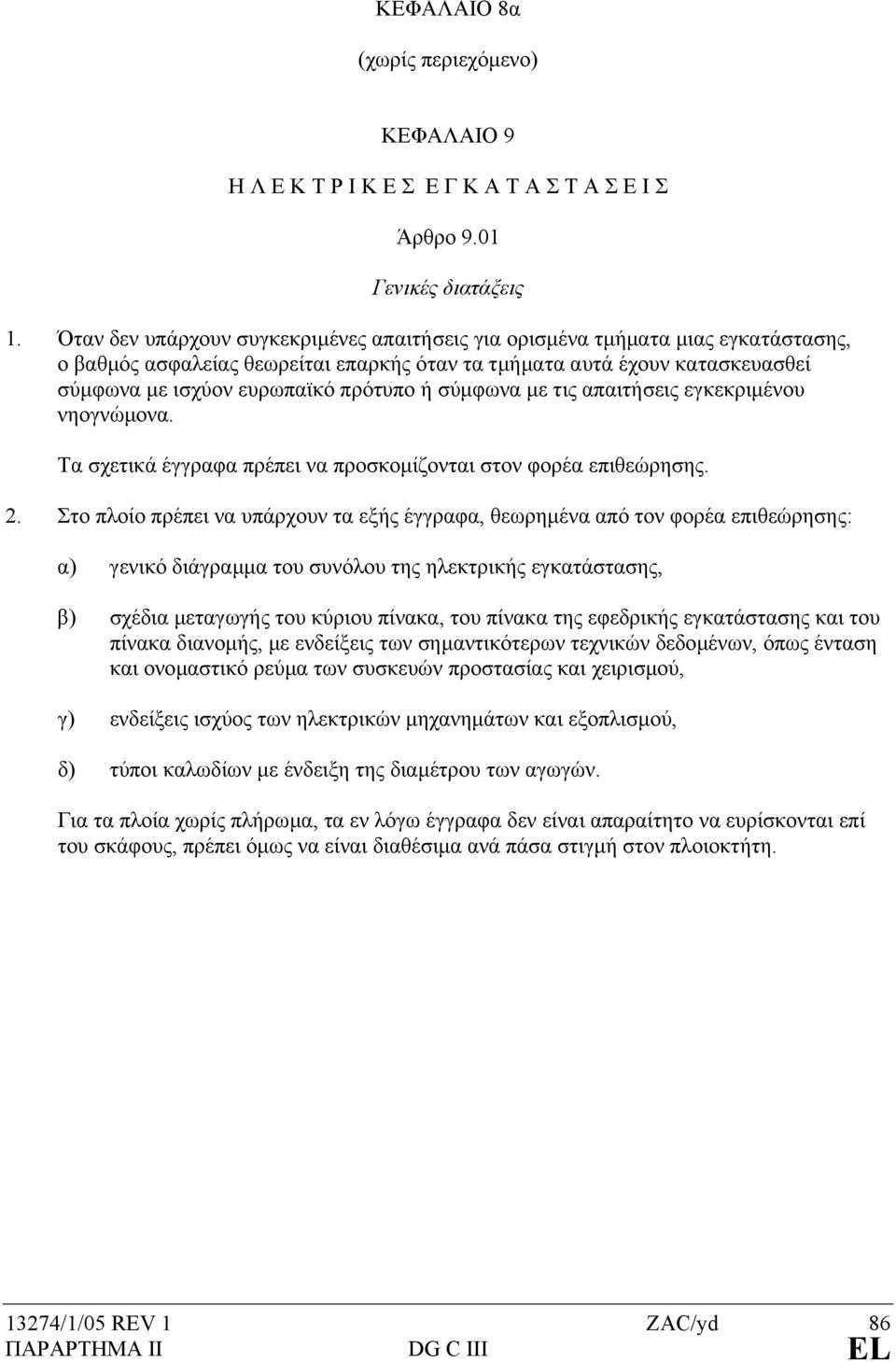 ΚΕΦΑΛΑΙΟ 8α

(χωρίς περιεχόμενο)

ΚΕΦΑΛΑΙΟ 9

Η Λ Ε Κ Τ Ρ Ι Κ Ε Σ  Ε Γ Κ Α Τ Α Σ Τ Α Σ Ε Ι Σ

Άρθρο 9.01

Γενικές διατάξεις

1. Όταν δεν υπάρχουν συγκεκριμένες απαιτήσεις για ορισμένα τμήματα μιας εγκατάστασης, ο βαθμός ασφαλείας θεωρείται επαρκής όταν τα τμήματα αυτά έχουν κατασκευασθεί σύμφωνα με ισχύον ευρωπαϊκό πρότυπο ή σύμφωνα με τις απαιτήσεις εγκεκριμένου νηογνώμονα.

Τα σχετικά έγγραφα πρέπει να προσκομίζονται στον φορέα επιθεώρησης.

2. Στο πλοίο πρέπει να υπάρχουν τα εξής έγγραφα, θεωρημένα από τον φορέα επιθεώρησης:

α) γενικό διάγραμμα του συνόλου της ηλεκτρικής εγκατάστασης,

β) σχέδια μεταγωγής του κύριου πίνακα, του πίνακα της εφεδρικής εγκατάστασης και του πίνακα διανομής, με ενδείξεις των σημαντικότερων τεχνικών δεδομένων, όπως ένταση και ονομαστικό ρεύμα των συσκευών προστασίας και χειρισμού,

γ) ενδείξεις ισχύος των ηλεκτρικών μηχανημάτων και εξοπλισμού,

δ) τύποι καλωδίων με ένδειξη της διαμέτρου των αγωγών.

Για τα πλοία χωρίς πλήρωμα, τα εν λόγω έγγραφα δεν είναι απαραίτητο να ευρίσκονται επί του σκάφους, πρέπει όμως να είναι διαθέσιμα ανά πάσα στιγμή στον πλοιοκτήτη.

13274/1/05 REV 1 ZAC/yd 86
ΠΑΡΑΡΤΗΜΑ II DG C III EL